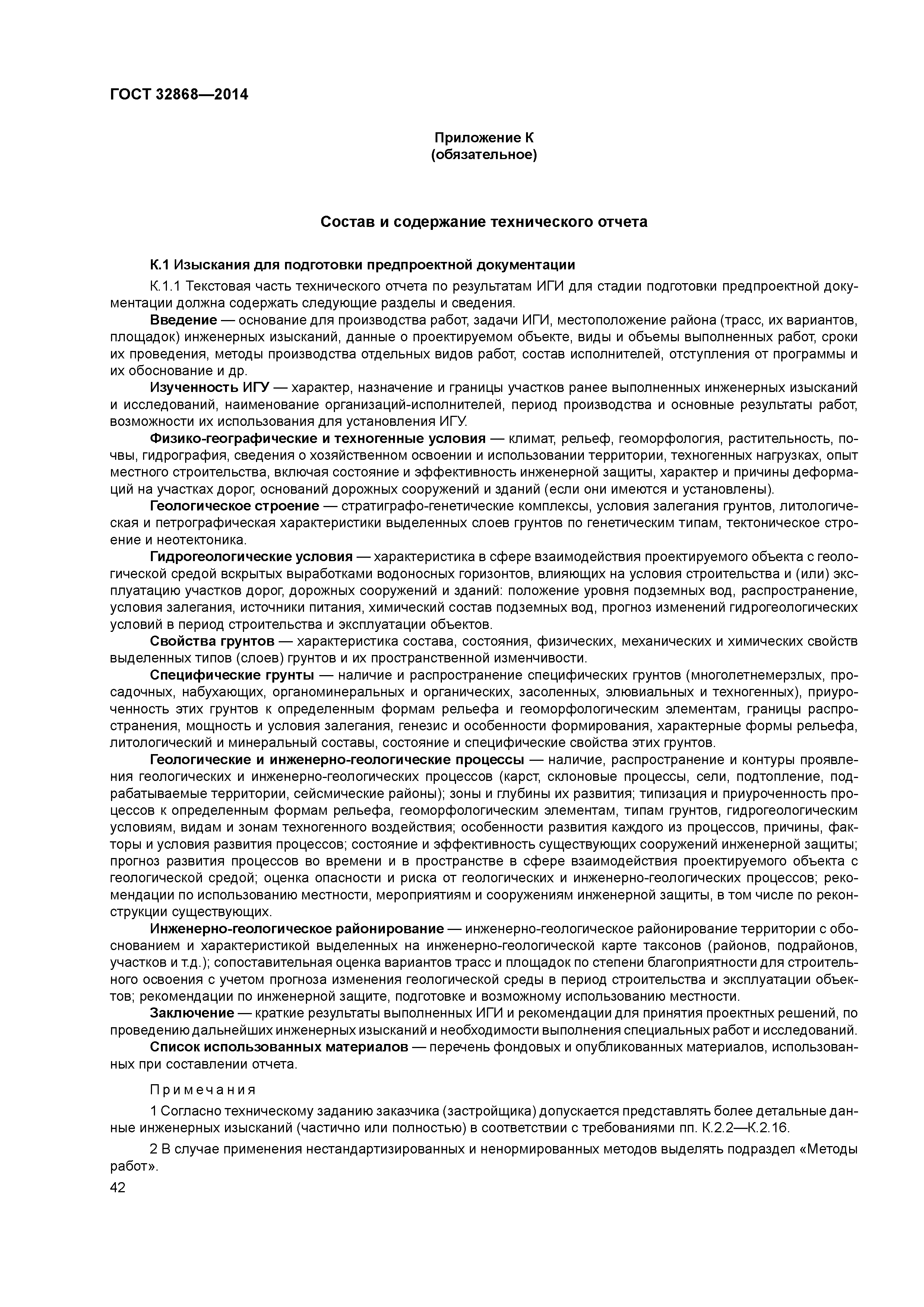 ГОСТ 32868—2014

Приложение К
(обязательное)

Состав и содержание технического отчета

К.1 Изыскания для подготовки предпроектной документации

К.1.1 Текстовая часть технического отчета по результатам ИГИ для стадии подготовки предпроектной документации должна содержать следующие разделы и сведения.

Введение — основание для производства работ, задачи ИГИ, местоположение района (трасс, их вариантов, площадок) инженерных изысканий, данные о проектируемом объекте, виды и объемы выполненных работ, сроки их проведения, методы производства отдельных видов работ, состав исполнителей, отступления от программы и их обоснование и др.

Изученность ИГУ — характер, назначение и границы участков ранее выполненных инженерных изысканий и исследований, наименование организаций-исполнителей, период производства и основные результаты работ, возможности их использования для установления ИГУ.

Физико-географические и техногенные условия — климат, рельеф, геоморфология, растительность, почвы, гидрография, сведения о хозяйственном освоении и использовании территории, техногенных нагрузках, опыт местного строительства, включая состояние и эффективность инженерной защиты, характер и причины деформаций на участках дорог, оснований дорожных сооружений и зданий (если они имеются и установлены).

Геологическое строение — стратиграфо-генетические комплексы, условия залегания грунтов, литологическая и петрографическая характеристики выделенных слоев грунтов по генетическим типам, тектоническое строение и неотектоника.

Гидрогеологические условия — характеристика в сфере взаимодействия проектируемого объекта с геологической средой вскрытых выработками водоносных горизонтов, влияющих на условия строительства и (или) эксплуатацию участков дорог, дорожных сооружений и зданий: положение уровня подземных вод, распространение, условия залегания, источники питания, химический состав подземных вод, прогноз изменений гидрогеологических условий в период строительства и эксплуатации объектов.

Свойства грунтов — характеристика состава, состояния, физических, механических и химических свойств выделенных типов (слоев) грунтов и их пространственной изменчивости.

Специфические грунты — наличие и распространение специфических грунтов (многолетнемерзлых, просадочных, набухающих, органоминеральных и органических, засоленных, элювиальных и техногенных), приуроченность этих грунтов к определенным формам рельефа и геоморфологическим элементам, границы распространения, мощность и условия залегания, генезис и особенности формирования, характерные формы рельефа, литологический и минеральный составы, состояние и специфические свойства этих грунтов.

Геологические и инженерно-геологические процессы — наличие, распространение и контуры проявления геологических и инженерно-геологических процессов (карст, склоновые процессы, сели, подтопление, подрабатываемые территории, сейсмические районы); зоны и глубины их развития; типизация и приуроченность процессов к определенным формам рельефа, геоморфологическим элементам, типам грунтов, гидрогеологическим условиям, видам и зонам техногенного воздействия; особенности развития каждого из процессов, причины, факторы и условия развития процессов; состояние и эффективность существующих сооружений инженерной защиты; прогноз развития процессов во времени и в пространстве в сфере взаимодействия проектируемого объекта с геологической средой; оценка опасности и риска от геологических и инженерно-геологических процессов; рекомендации по использованию местности, мероприятиям и сооружениям инженерной защиты, в том числе по реконструкции существующих.

Инженерно-геологическое районирование — инженерно-геологическое районирование территории с обоснованием и характеристикой выделенных на инженерно-геологической карте таксонов (районов, подрайонов, участков и т.д.); сопоставительная оценка вариантов трасс и площадок по степени благоприятности для строительного освоения с учетом прогноза изменения геологической среды в период строительства и эксплуатации объектов; рекомендации по инженерной защите, подготовке и возможному использованию местности.

Заключение — краткие результаты выполненных ИГИ и рекомендации для принятия проектных решений, по проведению дальнейших инженерных изысканий и необходимости выполнения специальных работ и исследований.

Список использованных материалов — перечень фондовых и опубликованных материалов, использованных при составлении отчета.

Примечания

1 Согласно техническому заданию заказчика (застройщика) допускается представлять более детальные данные инженерных изысканий (частично или полностью) в соответствии с требованиями пп. К.2.2—К.2.16.

2 В случае применения нестандартизированных и ненормированных методов выделять подраздел «Методы работ».

42